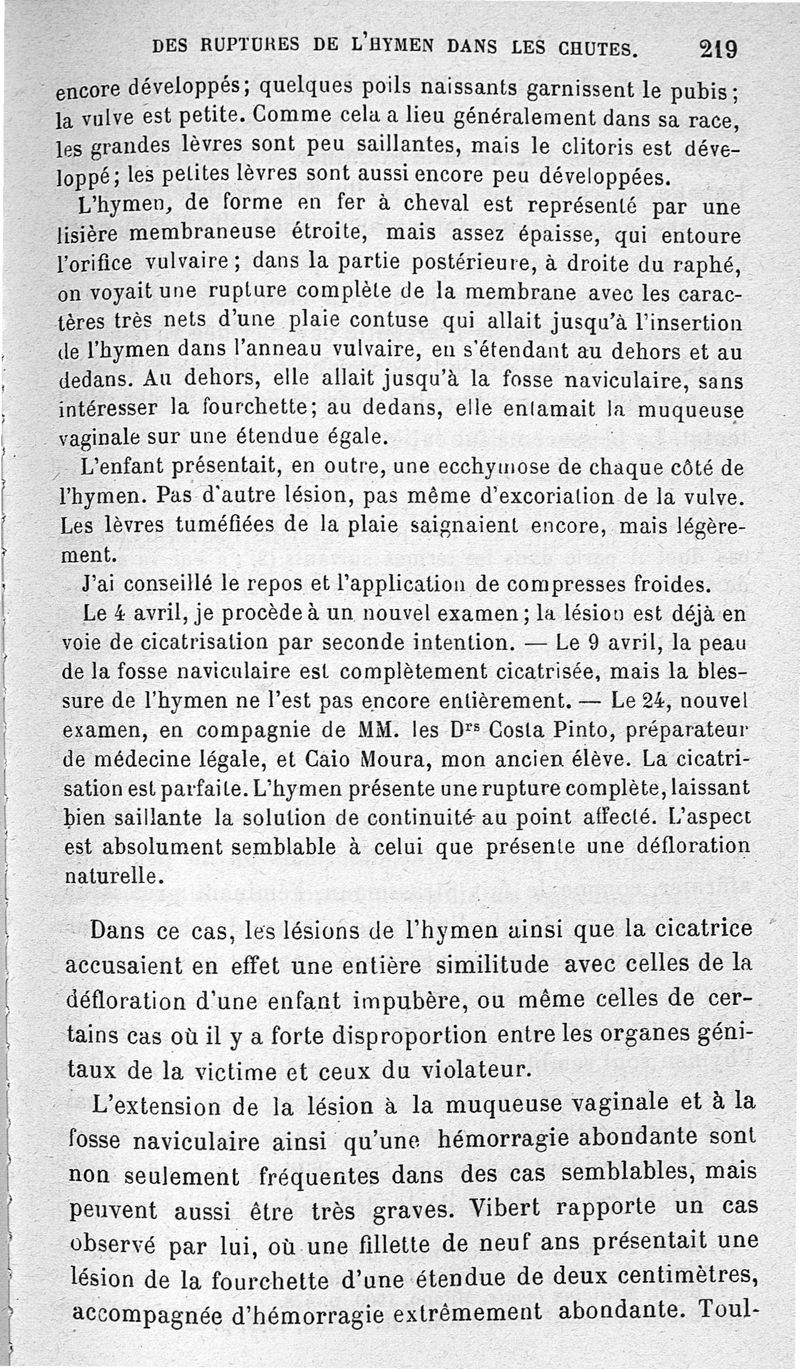 DES RUPTURES DE L'HYMEN DANS LES CHUTES. 219

encore développés; quelques poils naissants garnissent le pubis; la vulve est petite. Comme cela a lieu généralement dans sa race, les grandes lèvres sont peu saillantes, mais le clitoris est développé; les petites lèvres sont aussi encore peu développées.

L'hymen, de forme en fer à cheval est représenté par une lisière membraneuse étroite, mais assez épaisse, qui entoure l'orifice vulvaire; dans la partie postérieure, à droite du raphé, on voyait une rupture complète de la membrane avec les caractères très nets d'une plaie contuse qui allait jusqu'à l'insertion de l'hymen dans l'anneau vulvaire, en s'étendant au dehors et au dedans. Au dehors, elle allait jusqu'à la fosse naviculaire, sans intéresser la fourchette; au dedans, elle entamait la muqueuse vaginale sur une étendue égale.

L'enfant présentait, en outre, une ecchymose de chaque côté de l'hymen. Pas d'autre lésion, pas même d'excoriation de la vulve. Les lèvres tuméfiées de la plaie saignaient encore, mais légèrement.

J'ai conseillé le repos et l'application de compresses froides.

Le 4 avril, je procède à un nouvel examen; la lésion est déjà en voie de cicatrisation par seconde intention. — Le 9 avril, la peau de la fosse naviculaire est complètement cicatrisée, mais la blessure de l'hymen ne l'est pas encore entièrement. — Le 24, nouvel examen, en compagnie de MM. les Drs Costa Pinto, préparateur de médecine légale, et Caio Moura, mon ancien élève. La cicatrisation est parfaite. L'hymen présente une rupture complète, laissant bien saillante la solution de continuité au point affecté. L'aspect est absolument semblable à celui que présente une défloration naturelle.

Dans ce cas, les lésions de l'hymen ainsi que la cicatrice accusaient en effet une entière similitude avec celles de la défloration d'une enfant impubère, ou même celles de certains cas où il y a forte disproportion entre les organes génitaux de la victime et ceux du violateur.

L'extension de la lésion à la muqueuse vaginale et à la fosse naviculaire ainsi qu'une hémorragie abondante sont non seulement fréquentes dans des cas semblables, mais peuvent aussi être très graves. Vibert rapporte un cas observé par lui, où une fillette de neuf ans présentait une lésion de la fourchette d'une étendue de deux centimètres, accompagnée d'hémorragie extrêmement abondante. Toul-